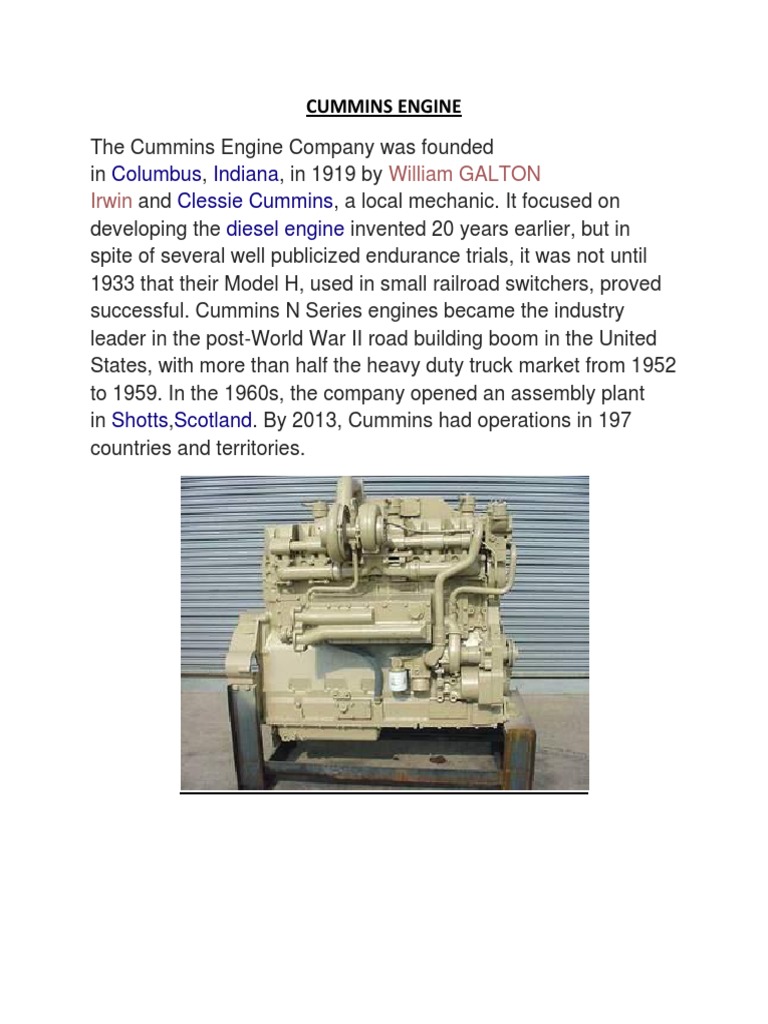 CUMMINS ENGINE

The Cummins Engine Company was founded in Columbus, Indiana, in 1919 by William GALTON Irwin and Clessie Cummins, a local mechanic. It focused on developing the diesel engine invented 20 years earlier, but in spite of several well publicized endurance trials, it was not until 1933 that their Model H, used in small railroad switchers, proved successful. Cummins N Series engines became the industry leader in the post-World War II road building boom in the United States, with more than half the heavy duty truck market from 1952 to 1959. In the 1960s, the company opened an assembly plant in Shotts,Scotland. By 2013, Cummins had operations in 197 countries and territories.